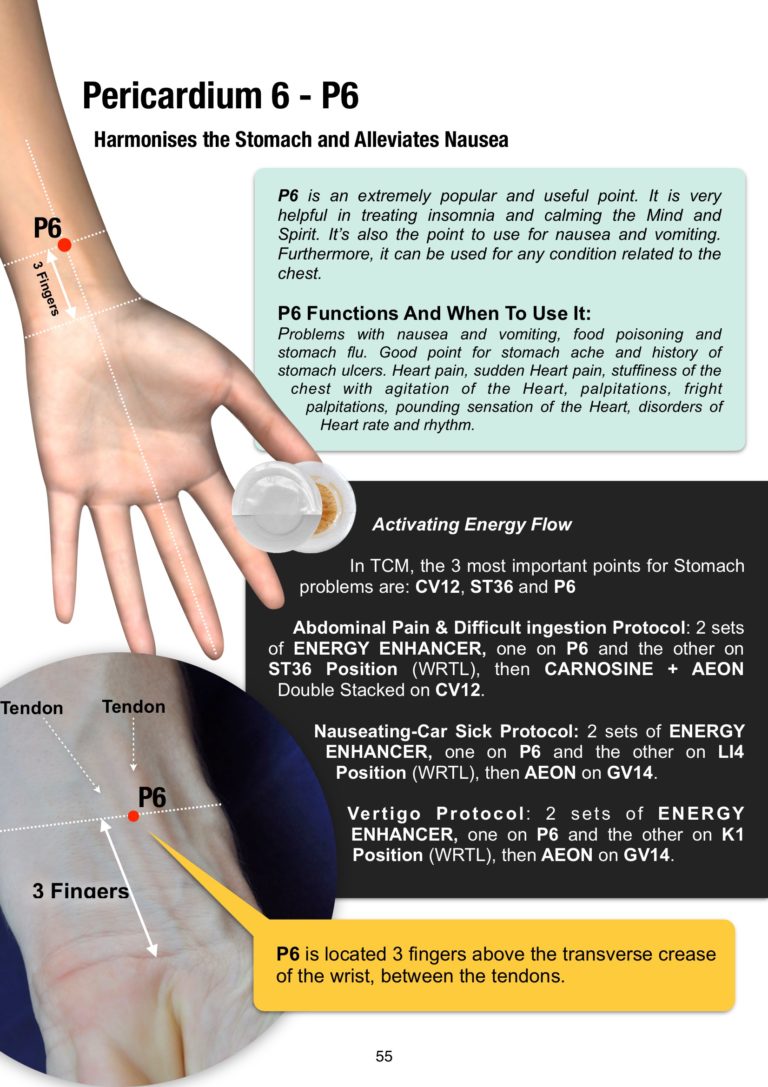 Pericardium 6 - P6

Harmonises the Stomach and Alleviates Nausea

P6

3 Fingers

P6 is an extremely popular and useful point. It is very helpful in treating insomnia and calming the Mind and Spirit. It's also the point to use for nausea and vomiting. Furthermore, it can be used for any condition related to the chest.

P6 Functions And When To Use It:

Problems with nausea and vomiting, food poisoning and stomach flu. Good point for stomach ache and history of stomach ulcers. Heart pain, sudden Heart pain, stuffiness of the chest with agitation of the Heart, palpitations, fright palpitations, pounding sensation of the Heart, disorders of Heart rate and rhythm.

Activating Energy Flow

In TCM, the 3 most important points for Stomach problems are: CV12, ST36 and P6

Abdominal Pain & Difficult ingestion Protocol: 2 sets of ENERGY ENHANCER, one on P6 and the other on ST36 Position (WRTL), then CARNOSINE + AEON Double Stacked on CV12.

Nauseating-Car Sick Protocol: 2 sets of ENERGY ENHANCER, one on P6 and the other on LI4 Position (WRTL), then AEON on GV14.

Vertigo Protocol: 2 sets of ENERGY ENHANCER, one on P6 and the other on K1 Position (WRTL), then AEON on GV14.

Tendon

Tendon

P6

3 Fingers

P6 is located 3 fingers above the transverse crease of the wrist, between the tendons.

55